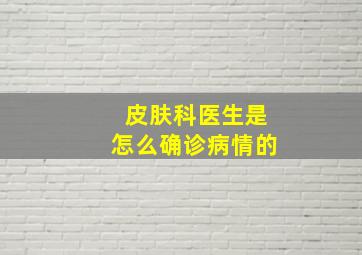 皮肤科医生是
怎么确诊病情的